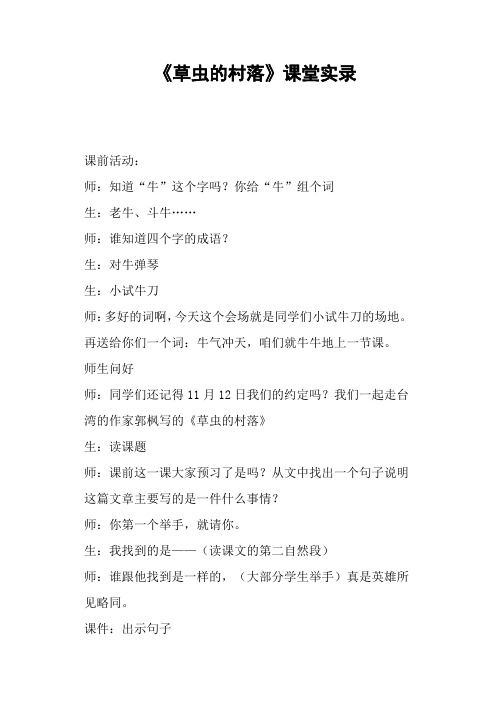 《草虫的村落》课堂实录

课前活动：

师：知道“牛”这个字吗？你给“牛”组个词

生：老牛、斗牛……

师：谁知道四个字的成语？

生：对牛弹琴

生：小试牛刀

师：多好的词啊，今天这个会场就是同学们小试牛刀的场地。再送给你们一个词：牛气冲天，咱们就牛牛地上一节课。

师生问好

师：同学们还记得 11 月 12 日我们的约定吗？我们一起走台湾的作家郭枫写的《草虫的村落》

生：读课题

师：课前这一课大家预习了是吗？从文中找出一个句子说明这篇文章主要写的是一件什么事情？

师：你第一个举手，就请你。

生：我找到的是——（读课文的第二自然段）

师：谁跟他找到是一样的，（大部分学生举手）真是英雄所见略同。

课件：出示句子